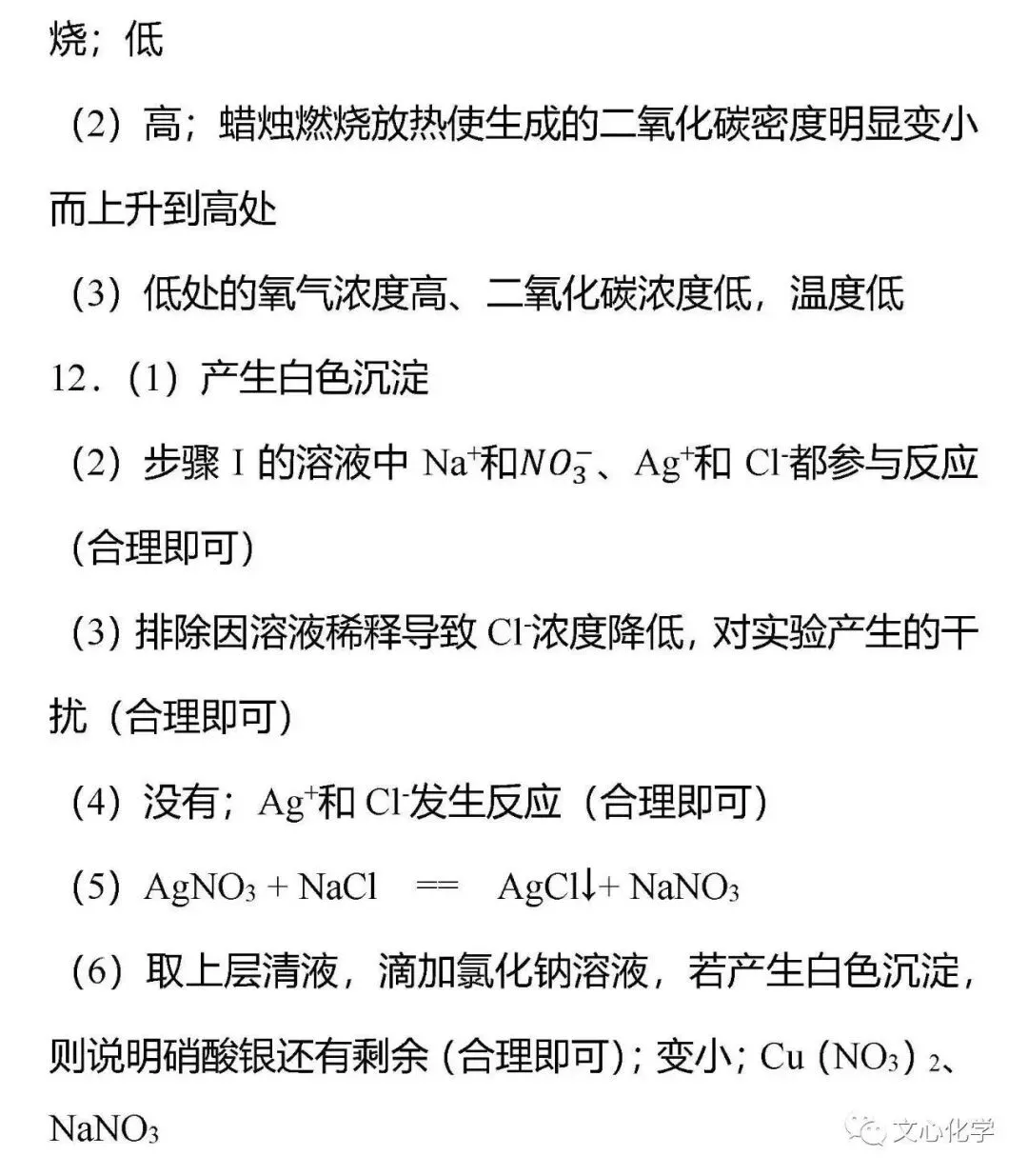 烧；低

（2）高；蜡烛燃烧放热使生成的二氧化碳密度明显变小而上升到高处

（3）低处的氧气浓度高、二氧化碳浓度低，温度低

12．（1）产生白色沉淀

（2）步骤 I 的溶液中 $Na^+$和$NO_3^-$、$Ag^+$和 $Cl^-$都参与反应（合理即可）

（3）排除因溶液稀释导致 $Cl^-$浓度降低，对实验产生的干扰（合理即可）

（4）没有；$Ag^+$和 $Cl^-$发生反应（合理即可）

（5）$AgNO_3 + NaCl == AgCl\downarrow + NaNO_3$

（6）取上层清液，滴加氯化钠溶液，若产生白色沉淀，则说明硝酸银还有剩余（合理即可）；变小；$Cu(NO_3)_2$、$NaNO_3$

文心化学